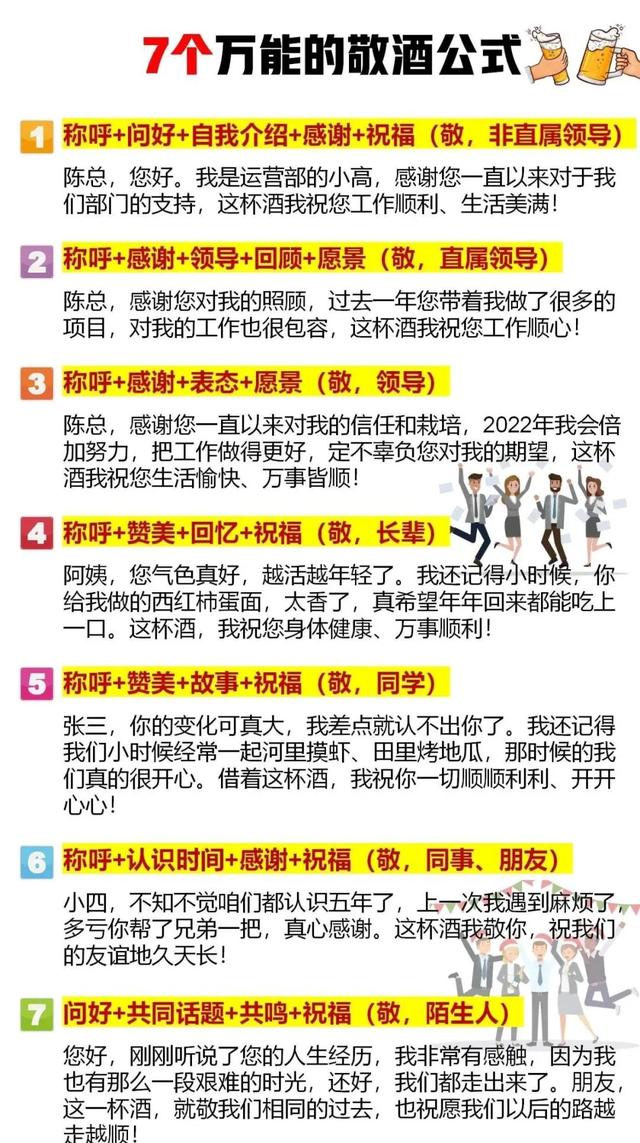 7个万能的敬酒公式

1 称呼+问好+自我介绍+感谢+祝福（敬，非直属领导）

陈总，您好。我是运营部的小高，感谢您一直以来对于我们部门的支持，这杯酒我祝您工作顺利、生活美满！

2 称呼+感谢+领导+回顾+愿景（敬，直属领导）

陈总，感谢您对我的照顾，过去一年您带着我做了很多的项目，对我的工作也很包容，这杯酒我祝您工作顺心！

3 称呼+感谢+表态+愿景（敬，领导）

陈总，感谢您一直以来对我的信任和栽培，2022年我会倍加努力，把工作做得更好，定不辜负您对我的期望，这杯酒我祝您生活愉快、万事皆顺！

4 称呼+赞美+回忆+祝福（敬，长辈）

阿姨，您气色真好，越活越年轻了。我还记得小时候，你给我做的西红柿蛋面，太香了，真希望年年回来都能吃上一口。这杯酒，我祝您身体健康、万事顺利！

5 称呼+赞美+故事+祝福（敬，同学）

张三，你的变化可真大，我差点就认不出你了。我还记得我们小时候经常一起河里摸虾、田里烤地瓜，那时候的我们真的很开心。借着这杯酒，我祝你一切顺顺利利、开开心心！

6 称呼+认识时间+感谢+祝福（敬，同事、朋友）

小四，不知不觉咱们都认识五年了，上一次我遇到麻烦了，多亏你帮了兄弟一把，真心感谢。这杯酒我敬你，祝我们的友谊地久天长！

7 问好+共同话题+共鸣+祝福（敬，陌生人）

您好，刚刚听说了您的人生经历，我非常有感触，因为我也有那么一段艰难的时光，还好，我们都走出来了。朋友，这一杯酒，就敬我们相同的过去，也祝愿我们以后的路越走越顺！